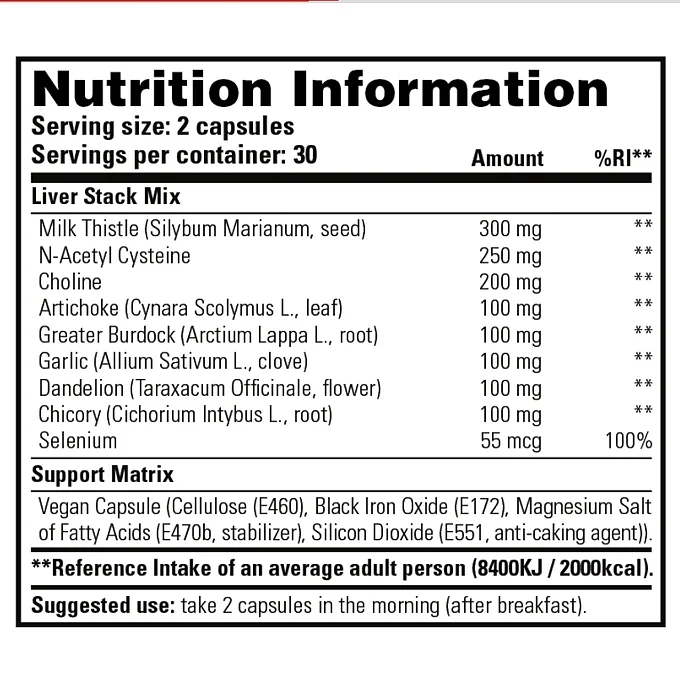 Nutrition Information

Serving size: 2 capsules
Servings per container: 30

| | Amount | %RI** |
|---|---|---|
| Liver Stack Mix | | |
| Milk Thistle (Silybum Marianum, seed) | 300 mg | ** |
| N-Acetyl Cysteine | 250 mg | ** |
| Choline | 200 mg | ** |
| Artichoke (Cynara Scolymus L., leaf) | 100 mg | ** |
| Greater Burdock (Arctium Lappa L., root) | 100 mg | ** |
| Garlic (Allium Sativum L., clove) | 100 mg | ** |
| Dandelion (Taraxacum Officinale, flower) | 100 mg | ** |
| Chicory (Cichorium Intybus L., root) | 100 mg | ** |
| Selenium | 55 mcg | 100% |

Support Matrix

Vegan Capsule (Cellulose (E460), Black Iron Oxide (E172), Magnesium Salt of Fatty Acids (E470b, stabilizer), Silicon Dioxide (E551, anti-caking agent)).

**Reference Intake of an average adult person (8400KJ / 2000kcal).

Suggested use: take 2 capsules in the morning (after breakfast).